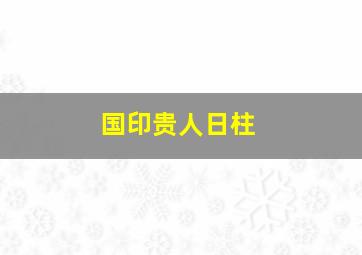 国印贵人日柱